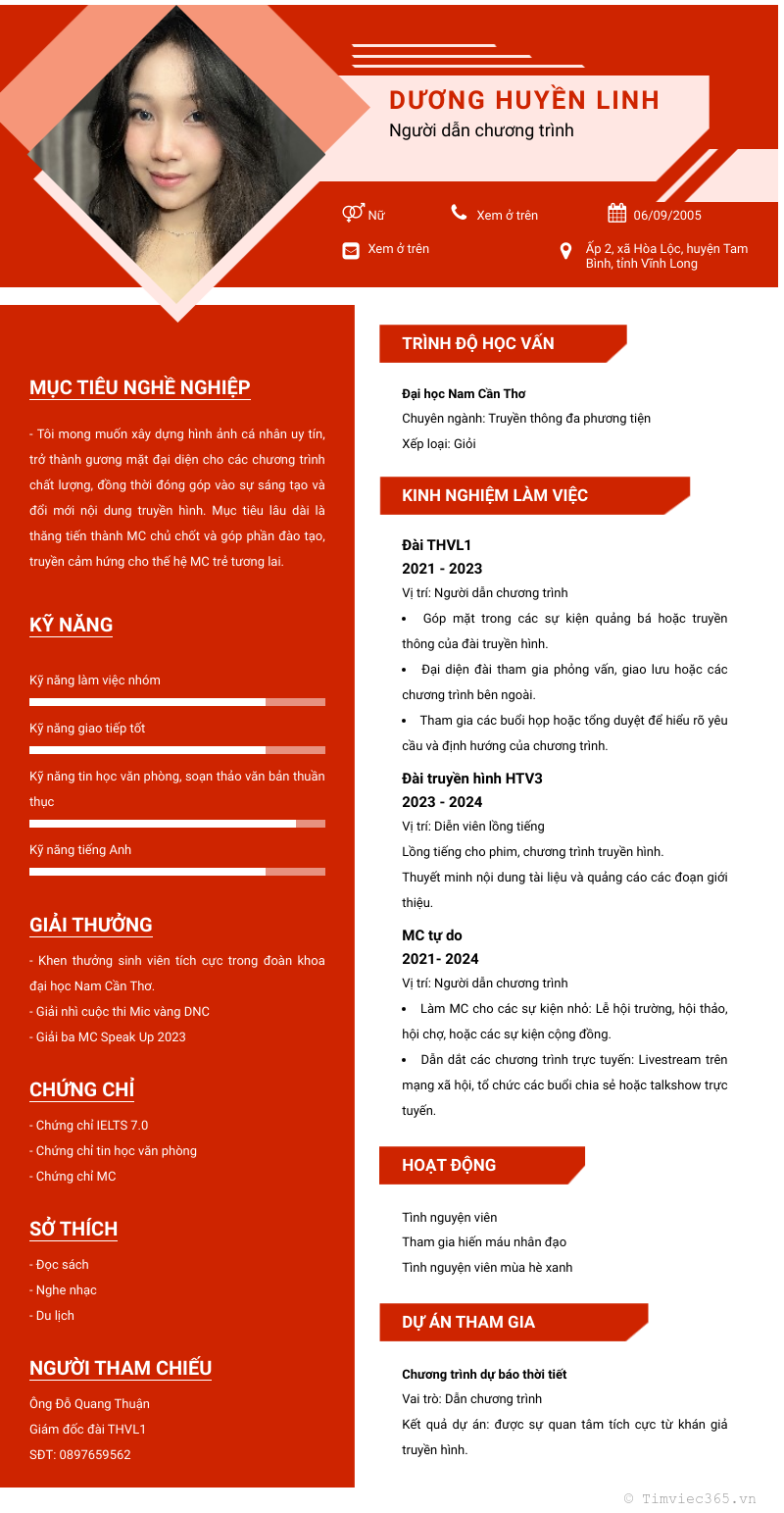 DƯƠNG HUYỀN LINH
Người dẫn chương trình

Nữ
Xem ở trên
06/09/2005
Xem ở trên
Ấp 2, xã Hòa Lộc, huyện Tam Bình, tỉnh Vĩnh Long

MỤC TIÊU NGHỀ NGHIỆP
- Tôi mong muốn xây dựng hình ảnh cá nhân uy tín, trở thành gương mặt đại diện cho các chương trình chất lượng, đồng thời đóng góp vào sự sáng tạo và đổi mới nội dung truyền hình. Mục tiêu lâu dài là thăng tiến thành MC chủ chốt và góp phần đào tạo, truyền cảm hứng cho thế hệ MC trẻ tương lai.

KỸ NĂNG
Kỹ năng làm việc nhóm
Kỹ năng giao tiếp tốt
Kỹ năng tin học văn phòng, soạn thảo văn bản thuần thục
Kỹ năng tiếng Anh

GIẢI THƯỞNG
- Khen thưởng sinh viên tích cực trong đoàn khoa đại học Nam Cần Thơ.
- Giải nhì cuộc thi Mic vàng DNC
- Giải ba MC Speak Up 2023

CHỨNG CHỈ
- Chứng chỉ IELTS 7.0
- Chứng chỉ tin học văn phòng
- Chứng chỉ MC

SỞ THÍCH
- Đọc sách
- Nghe nhạc
- Du lịch

NGƯỜI THAM CHIẾU
Ông Đỗ Quang Thuận
Giám đốc đài THVL1
SĐT: 0897659562

TRÌNH ĐỘ HỌC VẤN
Đại học Nam Cần Thơ
Chuyên ngành: Truyền thông đa phương tiện
Xếp loại: Giỏi

KINH NGHIỆM LÀM VIỆC
Đài THVL1
2021 - 2023
Vị trí: Người dẫn chương trình
• Góp mặt trong các sự kiện quảng bá hoặc truyền thông của đài truyền hình.
• Đại diện đài tham gia phỏng vấn, giao lưu hoặc các chương trình bên ngoài.
• Tham gia các buổi họp hoặc tổng duyệt để hiểu rõ yêu cầu và định hướng của chương trình.

Đài truyền hình HTV3
2023 - 2024
Vị trí: Diễn viên lồng tiếng
Lồng tiếng cho phim, chương trình truyền hình.
Thuyết minh nội dung tài liệu và quảng cáo các đoạn giới thiệu.

MC tự do
2021- 2024
Vị trí: Người dẫn chương trình
• Làm MC cho các sự kiện nhỏ: Lễ hội trường, hội thảo, hội chợ, hoặc các sự kiện cộng đồng.
• Dẫn dắt các chương trình trực tuyến: Livestream trên mạng xã hội, tổ chức các buổi chia sẻ hoặc talkshow trực tuyến.

HOẠT ĐỘNG
Tình nguyện viên
Tham gia hiến máu nhân đạo
Tình nguyện viên mùa hè xanh

DỰ ÁN THAM GIA
Chương trình dự báo thời tiết
Vai trò: Dẫn chương trình
Kết quả dự án: được sự quan tâm tích cực từ khán giả truyền hình.

© Timviec365.vn